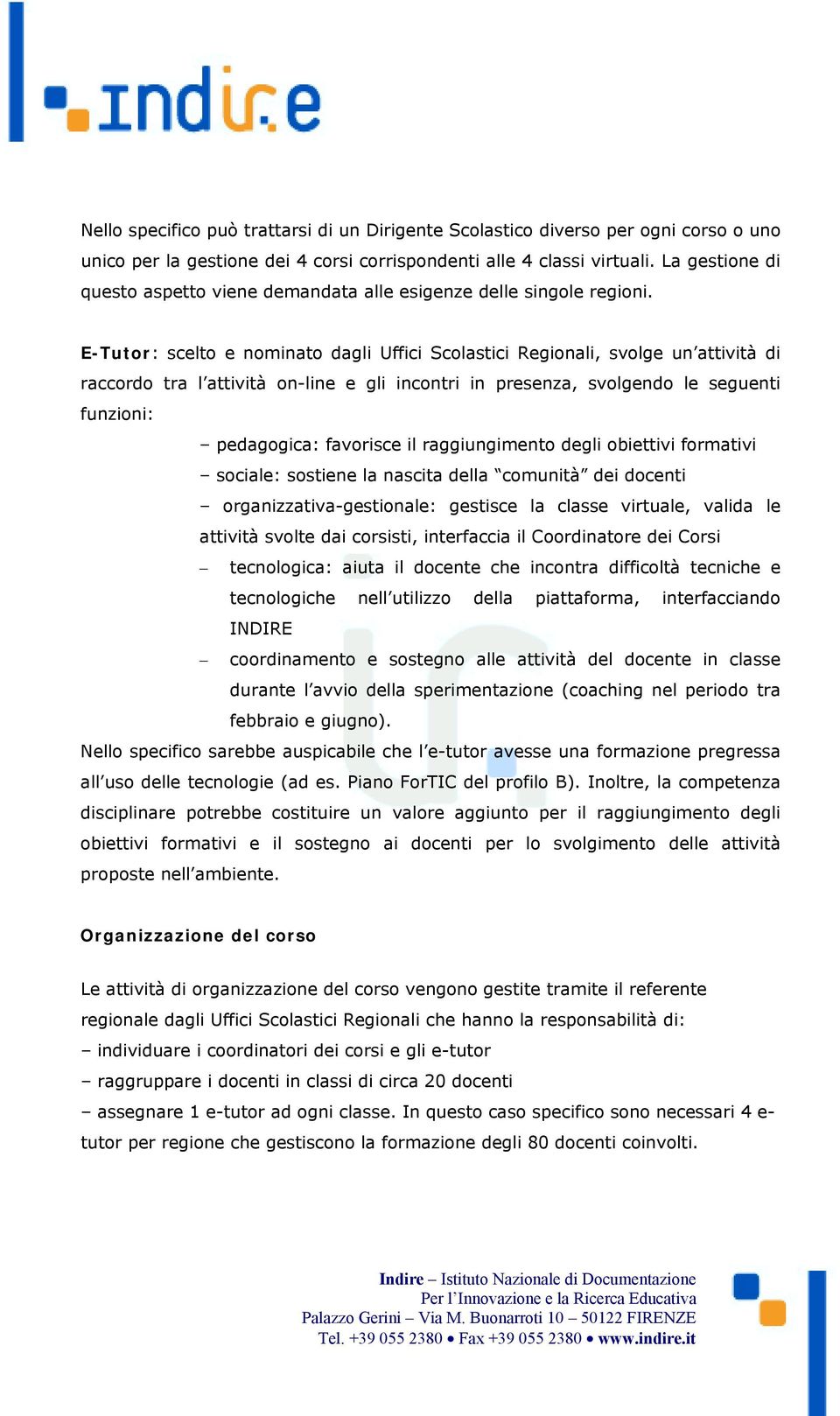 indire

Nello specifico può trattarsi di un Dirigente Scolastico diverso per ogni corso o uno unico per la gestione dei 4 corsi corrispondenti alle 4 classi virtuali. La gestione di questo aspetto viene demandata alle esigenze delle singole regioni.

E-Tutor: scelto e nominato dagli Uffici Scolastici Regionali, svolge un'attività di raccordo tra l'attività on-line e gli incontri in presenza, svolgendo le seguenti funzioni:

– pedagogica: favorisce il raggiungimento degli obiettivi formativi
– sociale: sostiene la nascita della "comunità" dei docenti
– organizzativa-gestionale: gestisce la classe virtuale, valida le attività svolte dai corsisti, interfaccia il Coordinatore dei Corsi
– tecnologica: aiuta il docente che incontra difficoltà tecniche e tecnologiche nell'utilizzo della piattaforma, interfacciando INDIRE
– coordinamento e sostegno alle attività del docente in classe durante l'avvio della sperimentazione (coaching nel periodo tra febbraio e giugno).

Nello specifico sarebbe auspicabile che l'e-tutor avesse una formazione pregressa all'uso delle tecnologie (ad es. Piano ForTIC del profilo B). Inoltre, la competenza disciplinare potrebbe costituire un valore aggiunto per il raggiungimento degli obiettivi formativi e il sostegno ai docenti per lo svolgimento delle attività proposte nell'ambiente.

Organizzazione del corso

Le attività di organizzazione del corso vengono gestite tramite il referente regionale dagli Uffici Scolastici Regionali che hanno la responsabilità di:
– individuare i coordinatori dei corsi e gli e-tutor
– raggruppare i docenti in classi di circa 20 docenti
– assegnare 1 e-tutor ad ogni classe. In questo caso specifico sono necessari 4 e-tutor per regione che gestiscono la formazione degli 80 docenti coinvolti.

Indire – Istituto Nazionale di Documentazione
Per l'Innovazione e la Ricerca Educativa
Palazzo Gerini – Via M. Buonarroti 10 – 50122 FIRENZE
Tel. +39 055 2380 • Fax +39 055 2380 • www.indire.it